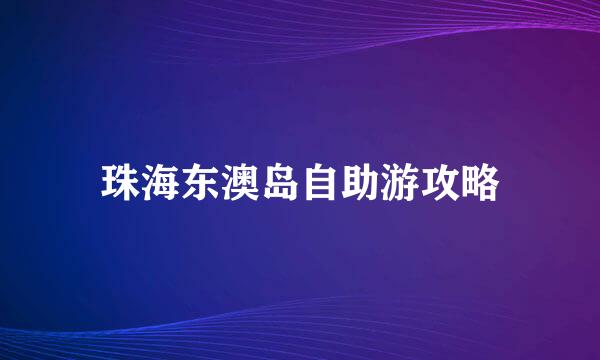 珠海东澳岛自助游攻略